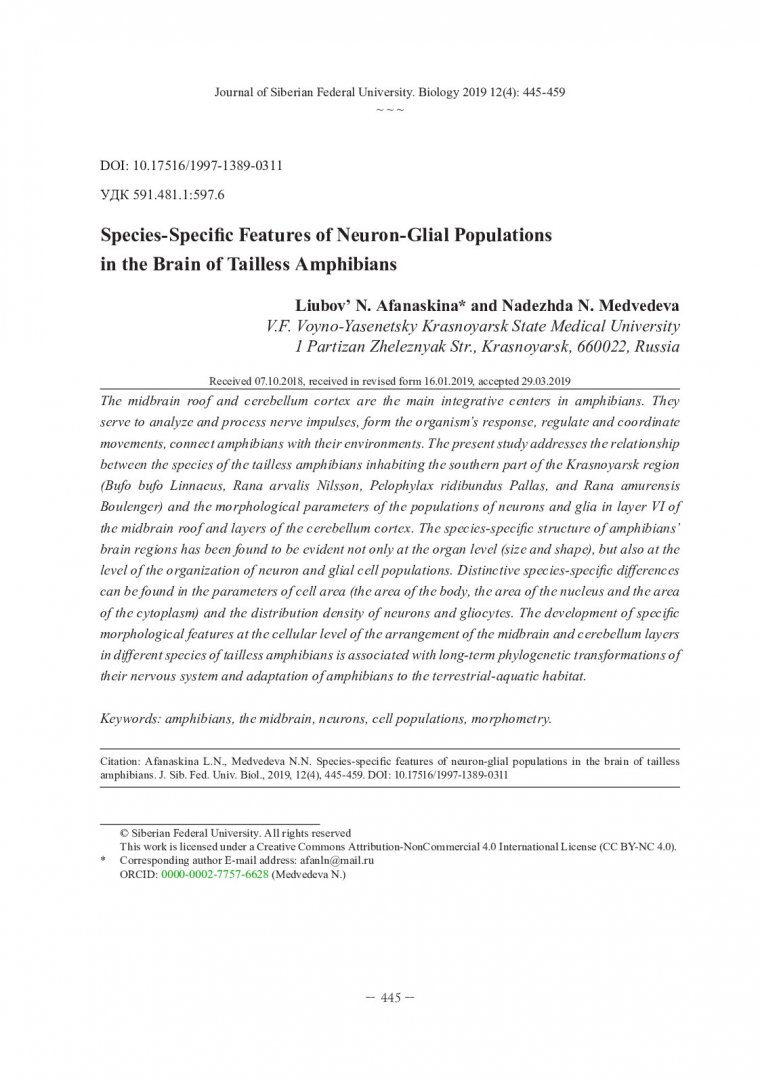 Journal of Siberian Federal University. Biology 2019 12(4): 445-459
~ ~ ~

DOI: 10.17516/1997-1389-0311

УДК 591.481.1:597.6

Species-Specific Features of Neuron-Glial Populations in the Brain of Tailless Amphibians

Liubov' N. Afanaskina* and Nadezhda N. Medvedeva
V.F. Voyno-Yasenetsky Krasnoyarsk State Medical University
1 Partizan Zheleznyak Str., Krasnoyarsk, 660022, Russia

Received 07.10.2018, received in revised form 16.01.2019, accepted 29.03.2019

The midbrain roof and cerebellum cortex are the main integrative centers in amphibians. They serve to analyze and process nerve impulses, form the organism's response, regulate and coordinate movements, connect amphibians with their environments. The present study addresses the relationship between the species of the tailless amphibians inhabiting the southern part of the Krasnoyarsk region (Bufo bufo Linnaeus, Rana arvalis Nilsson, Pelophylax ridibundus Pallas, and Rana amurensis Boulenger) and the morphological parameters of the populations of neurons and glia in layer VI of the midbrain roof and layers of the cerebellum cortex. The species-specific structure of amphibians' brain regions has been found to be evident not only at the organ level (size and shape), but also at the level of the organization of neuron and glial cell populations. Distinctive species-specific differences can be found in the parameters of cell area (the area of the body, the area of the nucleus and the area of the cytoplasm) and the distribution density of neurons and gliocytes. The development of specific morphological features at the cellular level of the arrangement of the midbrain and cerebellum layers in different species of tailless amphibians is associated with long-term phylogenetic transformations of their nervous system and adaptation of amphibians to the terrestrial-aquatic habitat.

Keywords: amphibians, the midbrain, neurons, cell populations, morphometry.

Citation: Afanaskina L.N., Medvedeva N.N. Species-specific features of neuron-glial populations in the brain of tailless amphibians. J. Sib. Fed. Univ. Biol., 2019, 12(4), 445-459. DOI: 10.17516/1997-1389-0311

© Siberian Federal University. All rights reserved
This work is licensed under a Creative Commons Attribution-NonCommercial 4.0 International License (CC BY-NC 4.0).
* Corresponding author E-mail address: afanln@mail.ru
ORCID: 0000-0002-7757-6628 (Medvedeva N.)

– 445 –